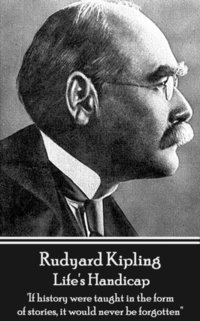 Rudyard Kipling
Life's Handicap

"If history were taught in the form of stories, it would never be forgotten"